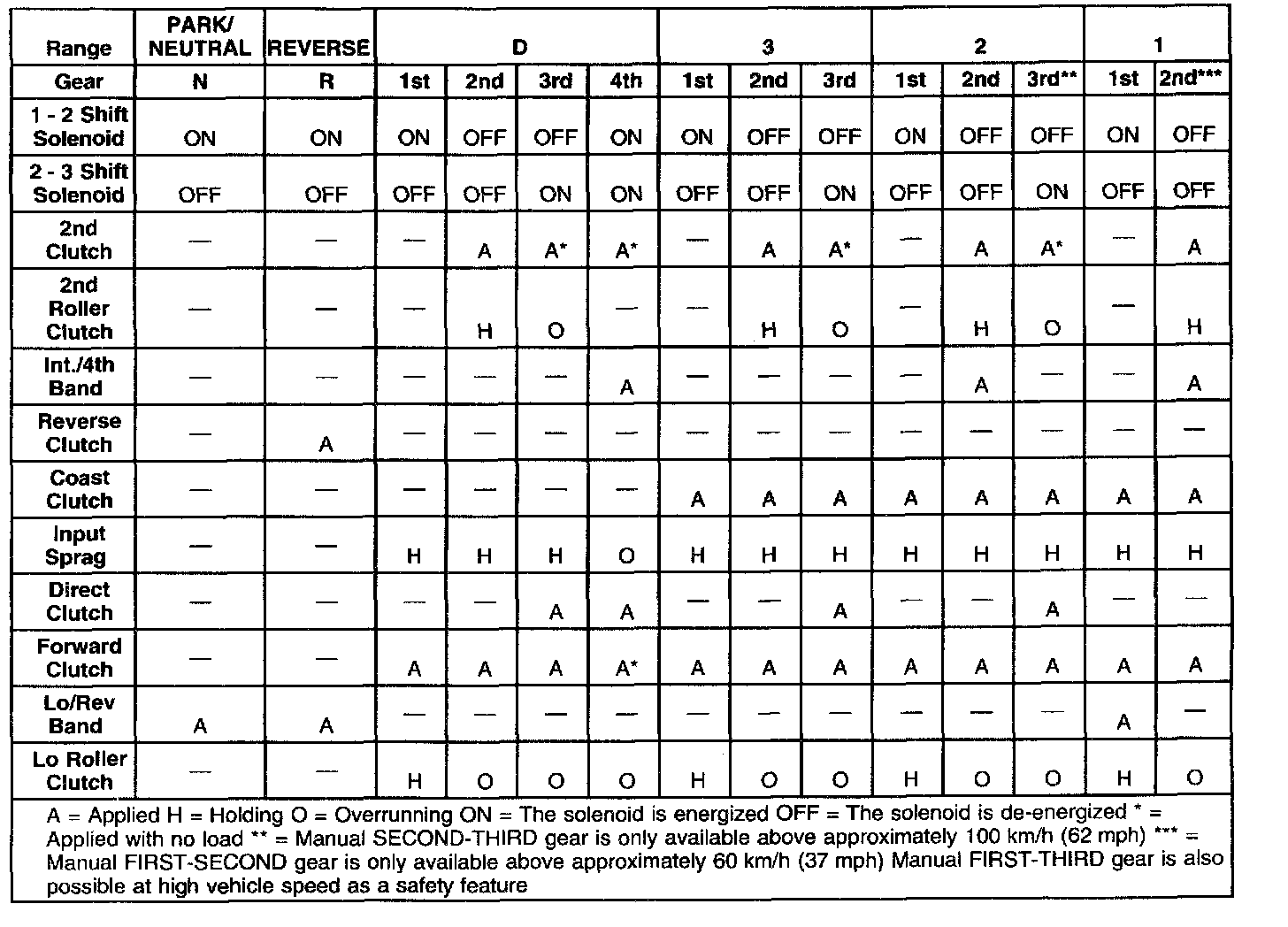 | Range | PARK/ NEUTRAL | REVERSE | D | | | | 3 | | | 2 | | | 1 | |
|---|---|---|---|---|---|---|---|---|---|---|---|---|---|---|
| Gear | N | R | 1st | 2nd | 3rd | 4th | 1st | 2nd | 3rd | 1st | 2nd | 3rd** | 1st | 2nd*** |
| 1 - 2 Shift Solenoid | ON | ON | ON | OFF | OFF | ON | ON | OFF | OFF | ON | OFF | OFF | ON | OFF |
| 2 - 3 Shift Solenoid | OFF | OFF | OFF | OFF | ON | ON | OFF | OFF | ON | OFF | OFF | ON | OFF | OFF |
| 2nd Clutch | — | — | — | A | A* | A* | — | A | A* | — | A | A* | — | A |
| 2nd Roller Clutch | — | — | — | H | O | — | — | H | O | — | H | O | — | H |
| Int./4th Band | — | — | — | — | — | A | — | — | — | — | A | — | — | A |
| Reverse Clutch | — | A | — | — | — | — | — | — | — | — | — | — | — | — |
| Coast Clutch | — | — | — | — | — | — | A | A | A | A | A | A | A | A |
| Input Sprag | — | — | H | H | H | O | H | H | H | H | H | H | H | H |
| Direct Clutch | — | — | — | — | A | A | — | — | A | — | — | A | — | — |
| Forward Clutch | — | — | A | A | A | A* | A | A | A | A | A | A | A | A |
| Lo/Rev Band | A | A | — | — | — | — | — | — | — | — | — | — | A | — |
| Lo Roller Clutch | — | — | H | O | O | O | H | O | O | H | O | O | H | O |

A = Applied H = Holding O = Overrunning ON = The solenoid is energized OFF = The solenoid is de-energized * = Applied with no load ** = Manual SECOND-THIRD gear is only available above approximately 100 km/h (62 mph) *** = Manual FIRST-SECOND gear is only available above approximately 60 km/h (37 mph) Manual FIRST-THIRD gear is also possible at high vehicle speed as a safety feature